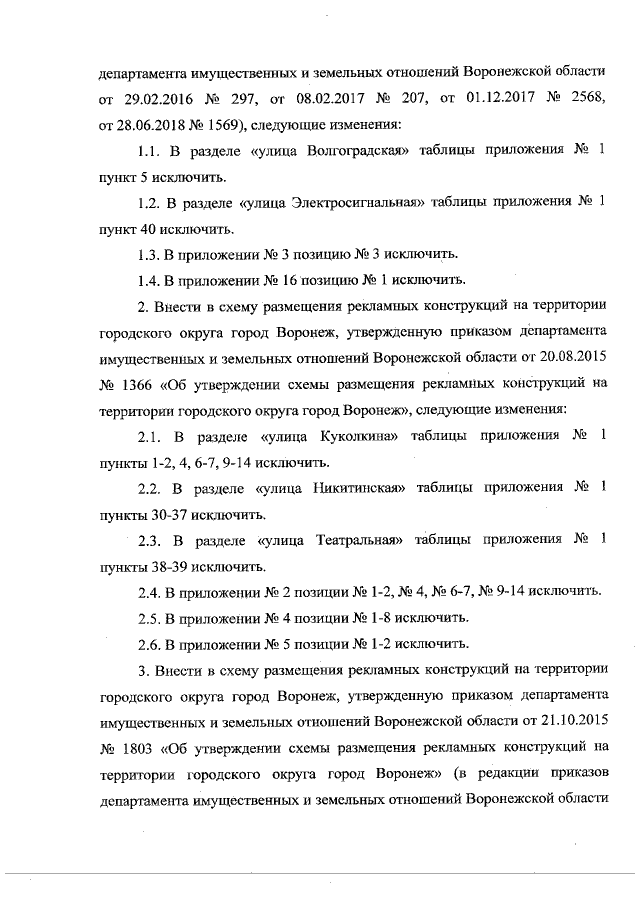 департамента имущественных и земельных отношений Воронежской области от 29.02.2016 № 297, от 08.02.2017 № 207, от 01.12.2017 № 2568, от 28.06.2018 № 1569), следующие изменения:

1.1. В разделе «улица Волгоградская» таблицы приложения № 1 пункт 5 исключить.

1.2. В разделе «улица Электросигнальная» таблицы приложения № 1 пункт 40 исключить.

1.3. В приложении № 3 позицию № 3 исключить.

1.4. В приложении № 16 позицию № 1 исключить.

2. Внести в схему размещения рекламных конструкций на территории городского округа город Воронеж, утвержденную приказом департамента имущественных и земельных отношений Воронежской области от 20.08.2015 № 1366 «Об утверждении схемы размещения рекламных конструкций на территории городского округа город Воронеж», следующие изменения:

2.1. В разделе «улица Куколкина» таблицы приложения № 1 пункты 1-2, 4, 6-7, 9-14 исключить.

2.2. В разделе «улица Никитинская» таблицы приложения № 1 пункты 30-37 исключить.

2.3. В разделе «улица Театральная» таблицы приложения № 1 пункты 38-39 исключить.

2.4. В приложении № 2 позиции № 1-2, № 4, № 6-7, № 9-14 исключить.

2.5. В приложении № 4 позиции № 1-8 исключить.

2.6. В приложении № 5 позиции № 1-2 исключить.

3. Внести в схему размещения рекламных конструкций на территории городского округа город Воронеж, утвержденную приказом департамента имущественных и земельных отношений Воронежской области от 21.10.2015 № 1803 «Об утверждении схемы размещения рекламных конструкций на территории городского округа город Воронеж» (в редакции приказов департамента имущественных и земельных отношений Воронежской области